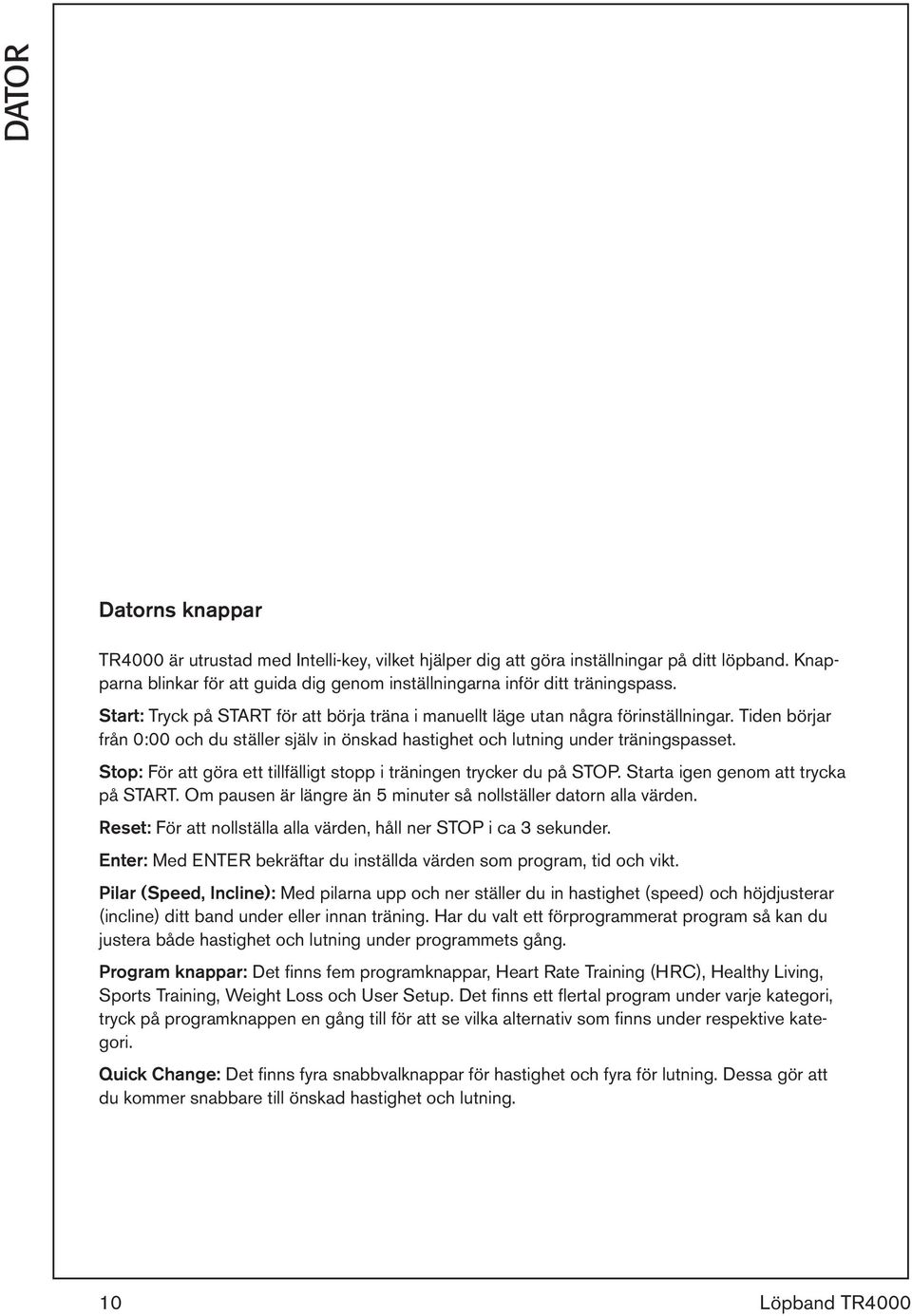 DATOR

Datorns knappar

TR4000 är utrustad med Intelli-key, vilket hjälper dig att göra inställningar på ditt löpband. Knapparna blinkar för att guida dig genom inställningarna inför ditt träningspass.

Start: Tryck på START för att börja träna i manuellt läge utan några förinställningar. Tiden börjar från 0:00 och du ställer själv in önskad hastighet och lutning under träningspasset.

Stop: För att göra ett tillfälligt stopp i träningen trycker du på STOP. Starta igen genom att trycka på START. Om pausen är längre än 5 minuter så nollställer datorn alla värden.

Reset: För att nollställa alla värden, håll ner STOP i ca 3 sekunder.

Enter: Med ENTER bekräftar du inställda värden som program, tid och vikt.

Pilar (Speed, Incline): Med pilarna upp och ner ställer du in hastighet (speed) och höjdjusterar (incline) ditt band under eller innan träning. Har du valt ett förprogrammerat program så kan du justera både hastighet och lutning under programmets gång.

Program knappar: Det finns fem programknappar, Heart Rate Training (HRC), Healthy Living, Sports Training, Weight Loss och User Setup. Det finns ett flertal program under varje kategori, tryck på programknappen en gång till för att se vilka alternativ som finns under respektive kategori.

Quick Change: Det finns fyra snabbvalknappar för hastighet och fyra för lutning. Dessa gör att du kommer snabbare till önskad hastighet och lutning.

10

Löpband TR4000